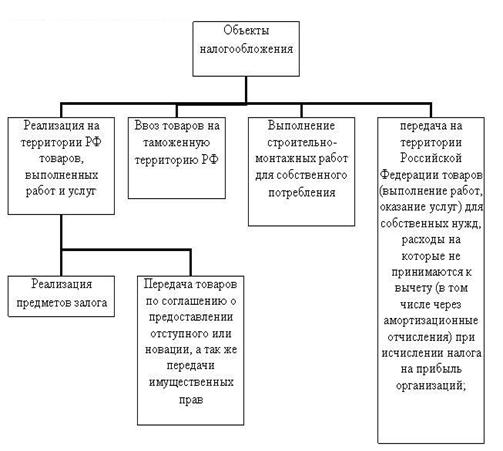 Объекты налогообложения

Реализация на территории РФ товаров, выполненных работ и услуг

Ввоз товаров на таможенную территорию РФ

Выполнение строительно-монтажных работ для собственного потребления

передача на территории Российской Федерации товаров (выполнение работ, оказание услуг) для собственных нужд, расходы на которые не принимаются к вычету (в том числе через амортизационные отчисления) при исчислении налога на прибыль организаций;

Реализация предметов залога

Передача товаров по соглашению о предоставлении отступного или новации, а так же передачи имущественных прав